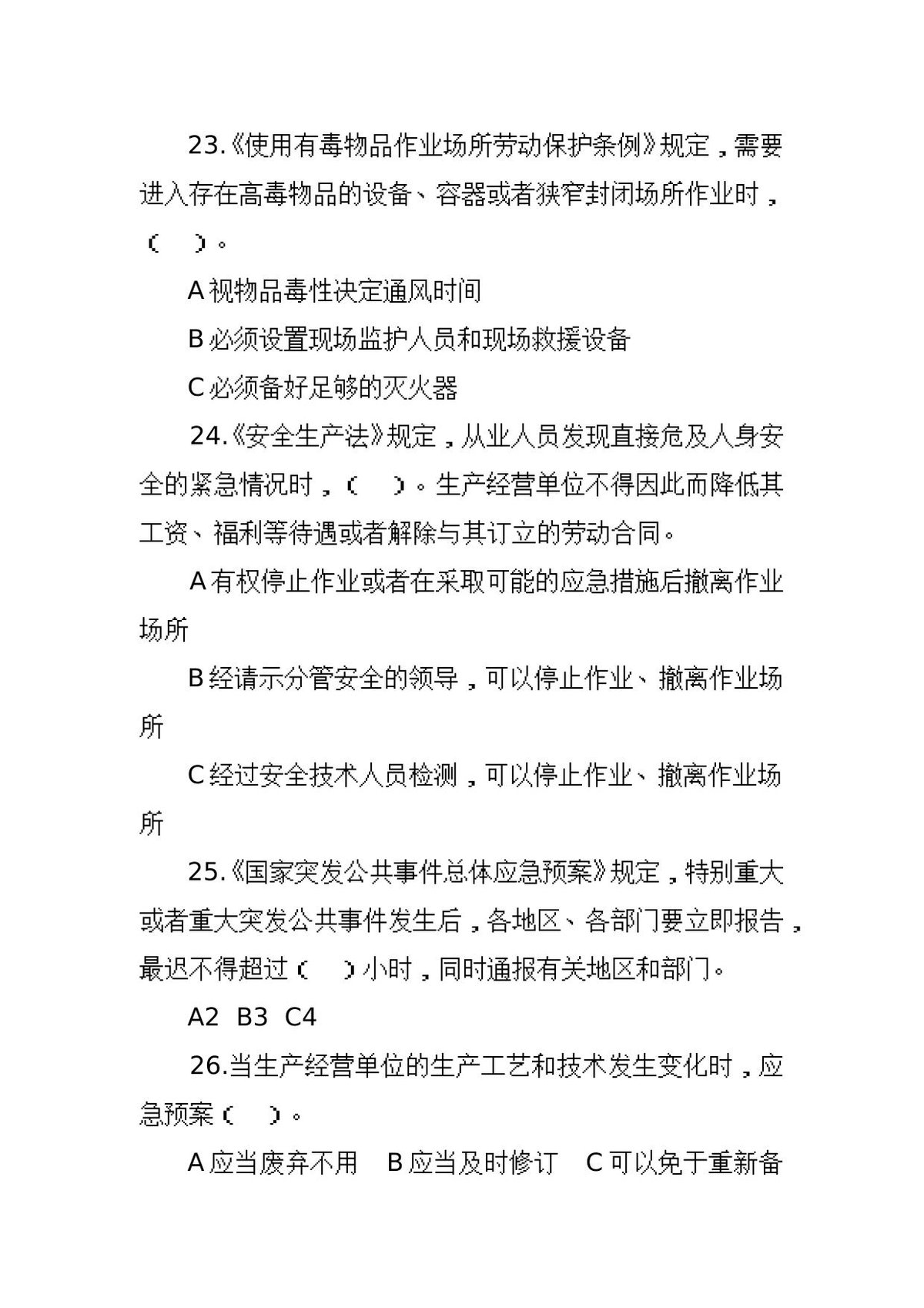 23.《使用有毒物品作业场所劳动保护条例》规定，需要进入存在高毒物品的设备、容器或者狭窄封闭场所作业时，（ ）。

A视物品毒性决定通风时间

B必须设置现场监护人员和现场救援设备

C必须备好足够的灭火器

24.《安全生产法》规定，从业人员发现直接危及人身安全的紧急情况时，（ ）。生产经营单位不得因此而降低其工资、福利等待遇或者解除与其订立的劳动合同。

A有权停止作业或者在采取可能的应急措施后撤离作业场所

B经请示分管安全的领导，可以停止作业、撤离作业场所

C经过安全技术人员检测，可以停止作业、撤离作业场所

25.《国家突发公共事件总体应急预案》规定，特别重大或者重大突发公共事件发生后，各地区、各部门要立即报告，最迟不得超过（ ）小时，同时通报有关地区和部门。

A2 B3 C4

26.当生产经营单位的生产工艺和技术发生变化时，应急预案（ ）。

A应当废弃不用 B应当及时修订 C可以免于重新备